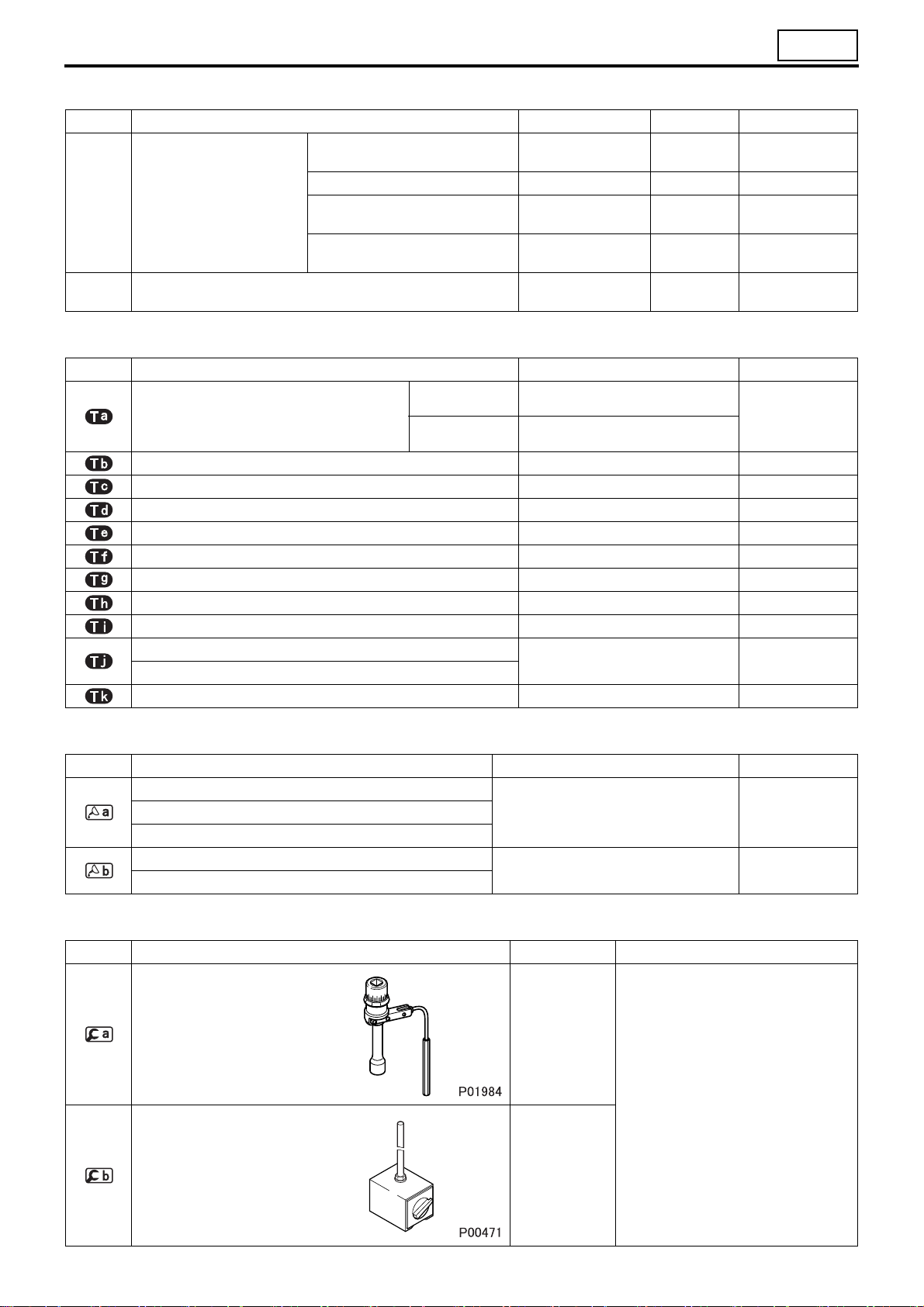 Ta

Tb

Tc

Td

Te

Tf

Tg

Th

Ti

Tj

Tk

a

b

a

P01984

b

P00471